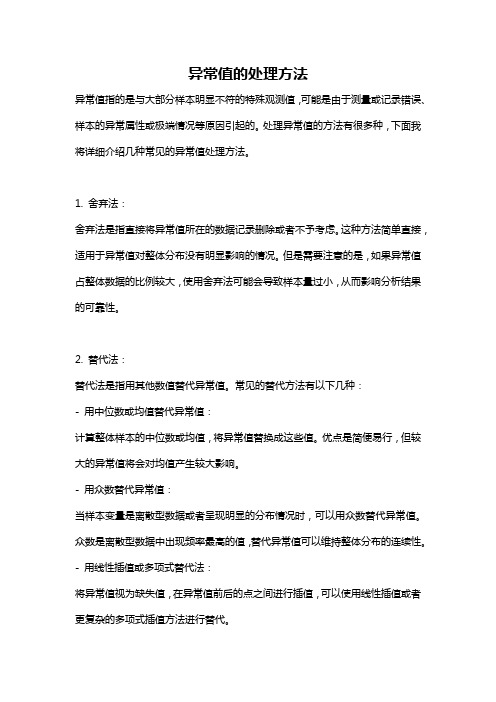 异常值的处理方法

异常值指的是与大部分样本明显不符的特殊观测值，可能是由于测量或记录错误、样本的异常属性或极端情况等原因引起的。处理异常值的方法有很多种，下面我将详细介绍几种常见的异常值处理方法。

1. 舍弃法：

舍弃法是指直接将异常值所在的数据记录删除或者不予考虑。这种方法简单直接，适用于异常值对整体分布没有明显影响的情况。但是需要注意的是，如果异常值占整体数据的比例较大，使用舍弃法可能会导致样本量过小，从而影响分析结果的可靠性。

2. 替代法：

替代法是指用其他数值替代异常值。常见的替代方法有以下几种：

- 用中位数或均值替代异常值：

计算整体样本的中位数或均值，将异常值替换成这些值。优点是简便易行，但较大的异常值将会对均值产生较大影响。

- 用众数替代异常值：

当样本变量是离散型数据或者呈现明显的分布情况时，可以用众数替代异常值。众数是离散型数据中出现频率最高的值，替代异常值可以维持整体分布的连续性。

- 用线性插值或多项式替代法：

将异常值视为缺失值，在异常值前后的点之间进行插值，可以使用线性插值或者更复杂的多项式插值方法进行替代。